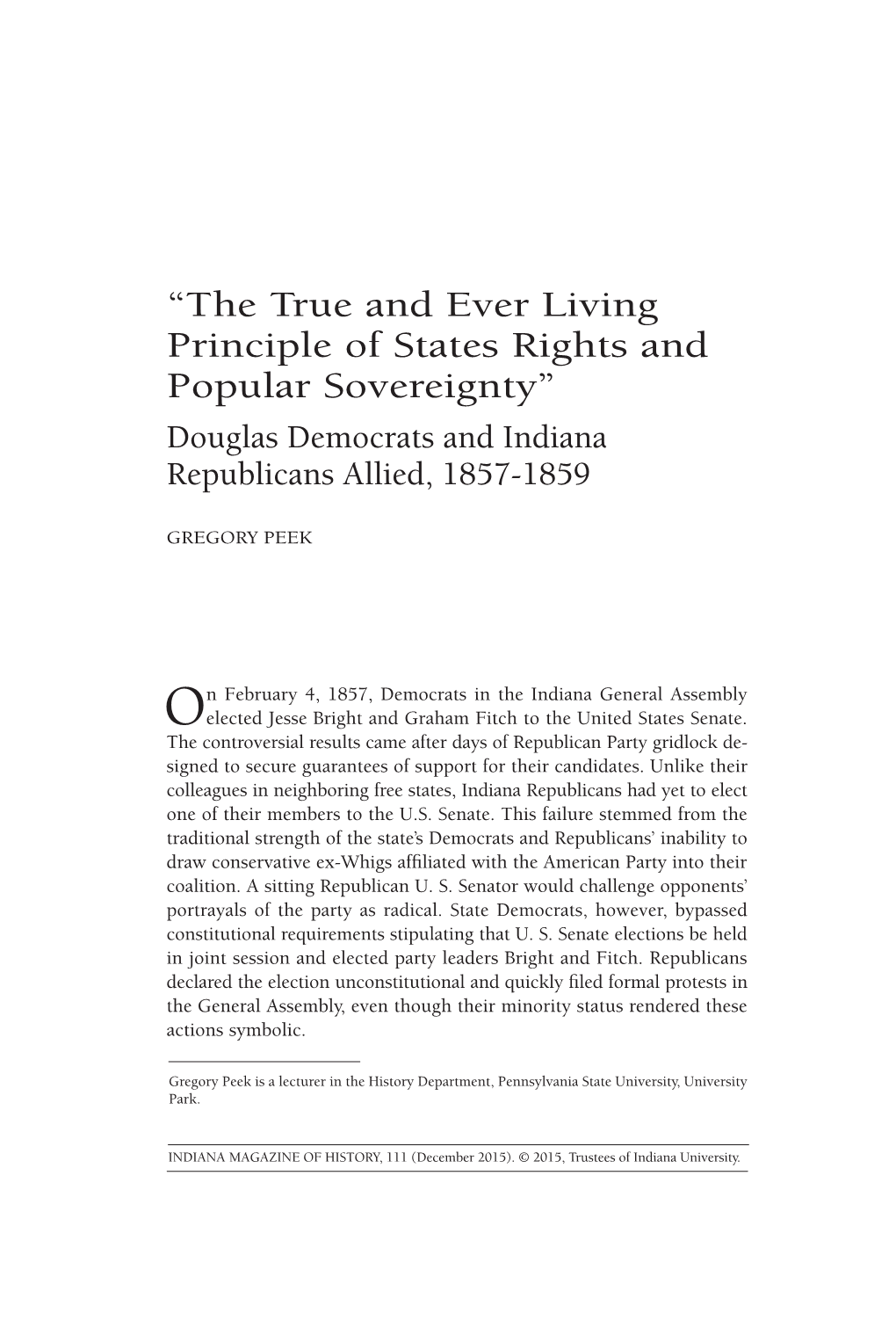 “The True and Ever Living Principle of States Rights and Popular Sovereignty”
Douglas Democrats and Indiana Republicans Allied, 1857-1859

GREGORY PEEK

On February 4, 1857, Democrats in the Indiana General Assembly elected Jesse Bright and Graham Fitch to the United States Senate. The controversial results came after days of Republican Party gridlock designed to secure guarantees of support for their candidates. Unlike their colleagues in neighboring free states, Indiana Republicans had yet to elect one of their members to the U.S. Senate. This failure stemmed from the traditional strength of the state’s Democrats and Republicans’ inability to draw conservative ex-Whigs affiliated with the American Party into their coalition. A sitting Republican U. S. Senator would challenge opponents’ portrayals of the party as radical. State Democrats, however, bypassed constitutional requirements stipulating that U. S. Senate elections be held in joint session and elected party leaders Bright and Fitch. Republicans declared the election unconstitutional and quickly filed formal protests in the General Assembly, even though their minority status rendered these actions symbolic.

Gregory Peek is a lecturer in the History Department, Pennsylvania State University, University Park.

INDIANA MAGAZINE OF HISTORY, 111 (December 2015). © 2015, Trustees of Indiana University.